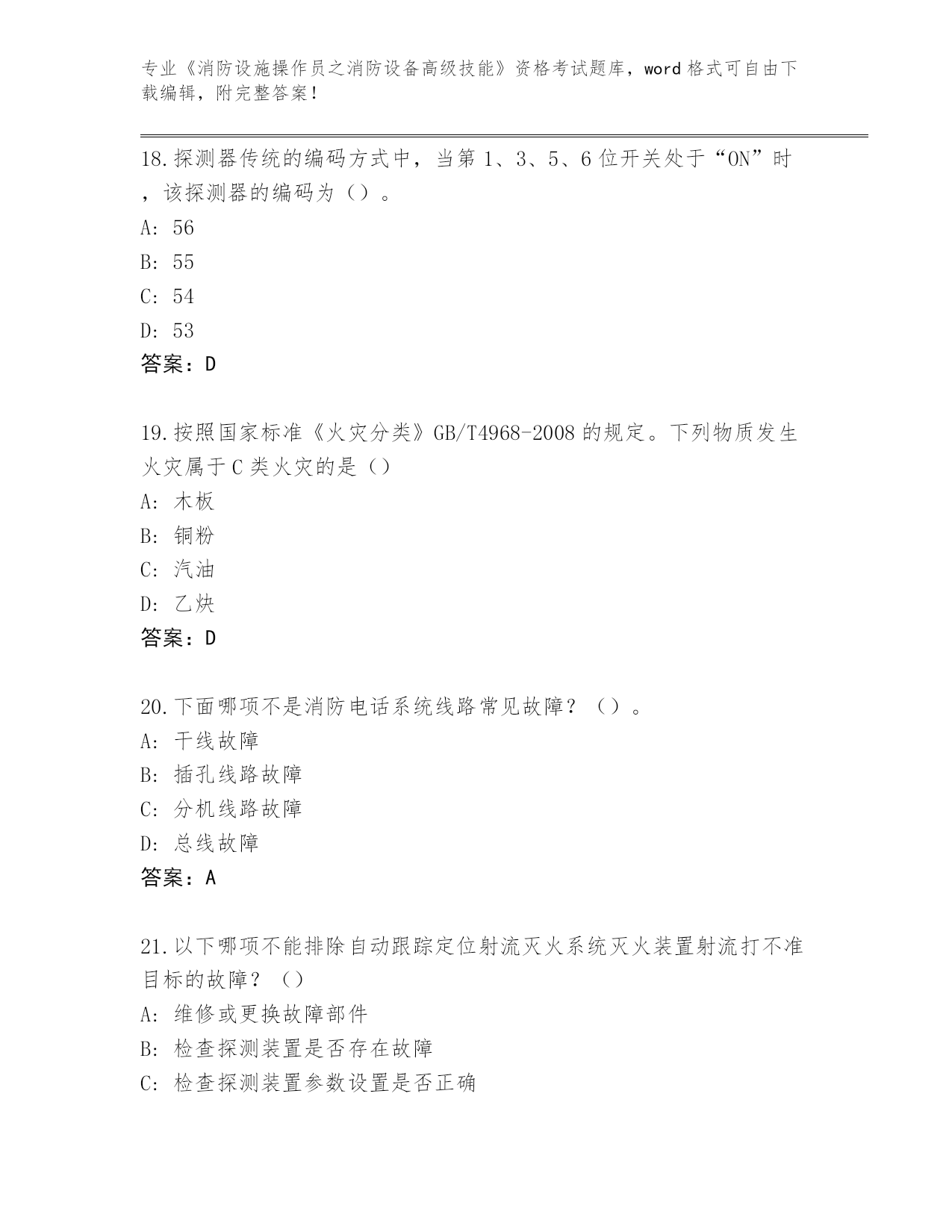 专业《消防设施操作员之消防设备高级技能》资格考试题库，word 格式可自由下载编辑，附完整答案！

18.探测器传统的编码方式中，当第 1、3、5、6 位开关处于“ON”时，该探测器的编码为（）。
A: 56
B: 55
C: 54
D: 53
答案：D

19.按照国家标准《火灾分类》GB/T4968-2008 的规定。下列物质发生火灾属于 C 类火灾的是（）
A: 木板
B: 铜粉
C: 汽油
D: 乙炔
答案：D

20.下面哪项不是消防电话系统线路常见故障？（）。
A: 干线故障
B: 插孔线路故障
C: 分机线路故障
D: 总线故障
答案：A

21.以下哪项不能排除自动跟踪定位射流灭火系统灭火装置射流打不准目标的故障？（）
A: 维修或更换故障部件
B: 检查探测装置是否存在故障
C: 检查探测装置参数设置是否正确